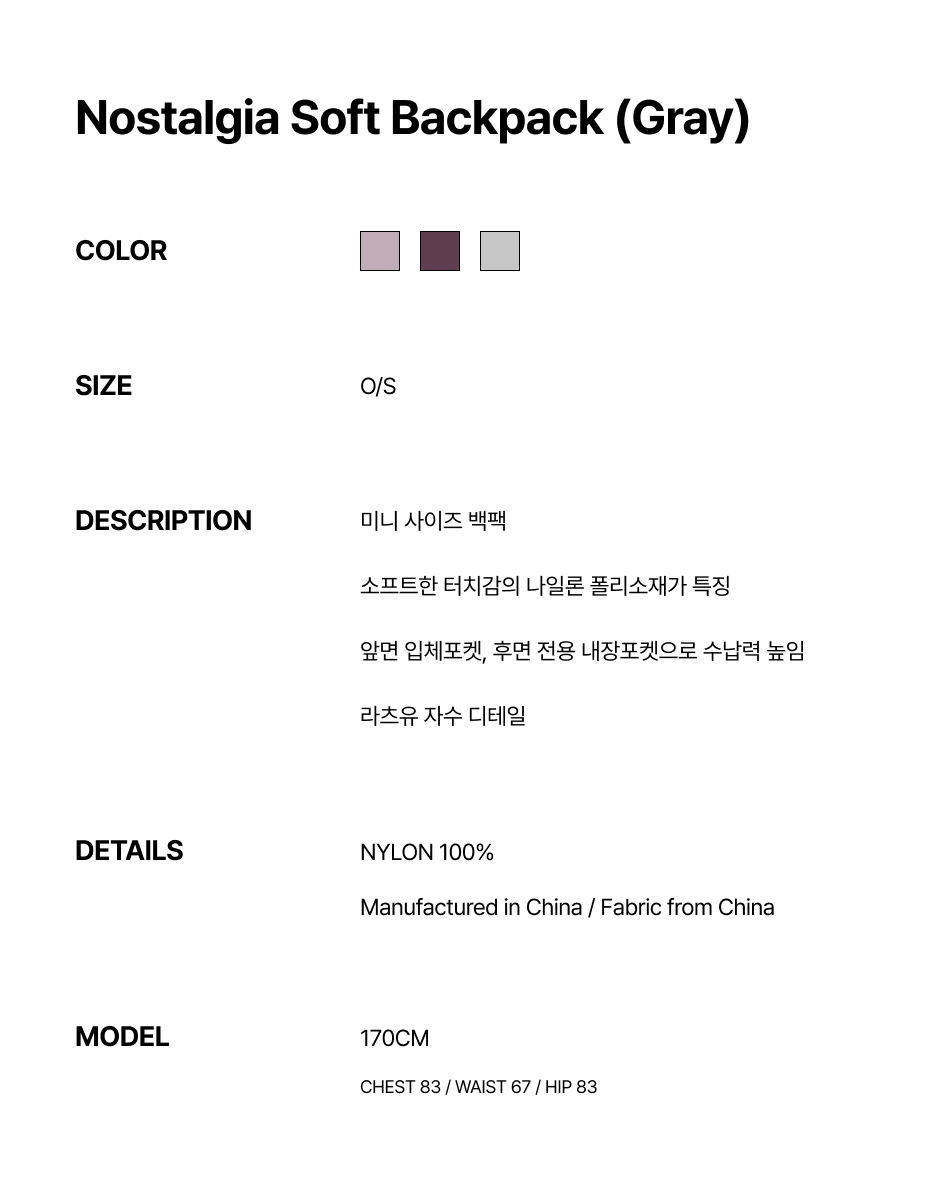 Nostalgia Soft Backpack (Gray)

COLOR

SIZE

O/S

DESCRIPTION

미니 사이즈 백팩

소프트한 터치감의 나일론 폴리소재가 특징

앞면 입체포켓, 후면 전용 내장포켓으로 수납력 높임

라츠유 자수 디테일

DETAILS

NYLON 100%

Manufactured in China / Fabric from China

MODEL

170CM

CHEST 83 / WAIST 67 / HIP 83